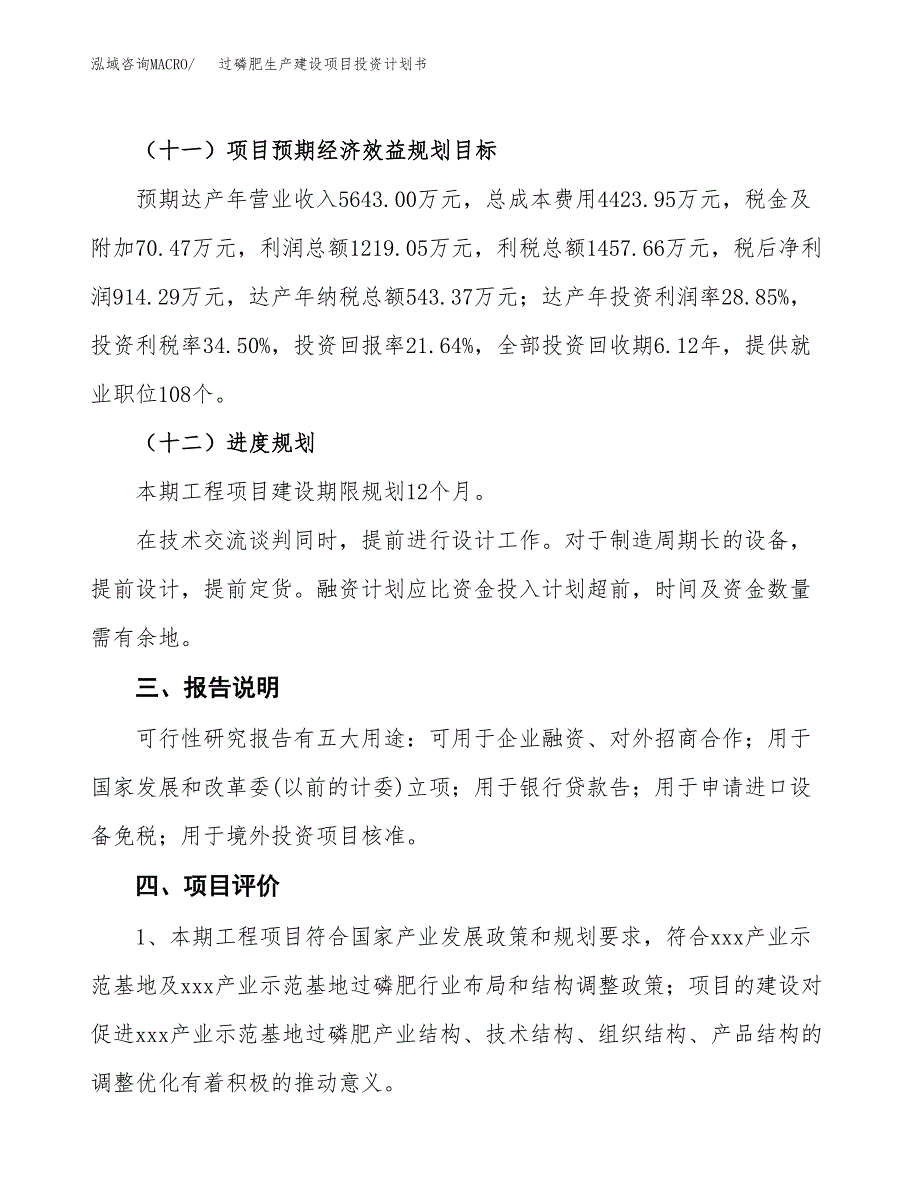 泓域咨询MACRO/ 过磷肥生产建设项目投资计划书

（十一）项目预期经济效益规划目标

预期达产年营业收入5643.00万元，总成本费用4423.95万元，税金及附加70.47万元，利润总额1219.05万元，利税总额1457.66万元，税后净利润914.29万元，达产年纳税总额543.37万元；达产年投资利润率28.85%，投资利税率34.50%，投资回报率21.64%，全部投资回收期6.12年，提供就业职位108个。

（十二）进度规划

本期工程项目建设期限规划12个月。

在技术交流谈判同时，提前进行设计工作。对于制造周期长的设备，提前设计，提前定货。融资计划应比资金投入计划超前，时间及资金数量需有余地。

三、报告说明

可行性研究报告有五大用途：可用于企业融资、对外招商合作；用于国家发展和改革委(以前的计委)立项；用于银行贷款告；用于申请进口设备免税；用于境外投资项目核准。

四、项目评价

1、本期工程项目符合国家产业发展政策和规划要求，符合xxx产业示范基地及xxx产业示范基地过磷肥行业布局和结构调整政策；项目的建设对促进xxx产业示范基地过磷肥产业结构、技术结构、组织结构、产品结构的调整优化有着积极的推动意义。